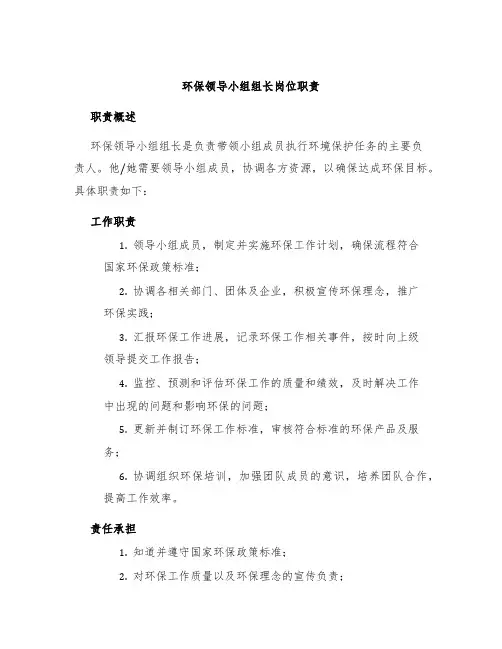 环保领导小组组长岗位职责

职责概述

环保领导小组组长是负责带领小组成员执行环境保护任务的主要负责人。他/她需要领导小组成员，协调各方资源，以确保达成环保目标。具体职责如下：

工作职责

1. 领导小组成员，制定并实施环保工作计划，确保流程符合国家环保政策标准；

2. 协调各相关部门、团体及企业，积极宣传环保理念，推广环保实践；

3. 汇报环保工作进展，记录环保工作相关事件，按时向上级领导提交工作报告；

4. 监控、预测和评估环保工作的质量和绩效，及时解决工作中出现的问题和影响环保的问题；

5. 更新并制订环保工作标准，审核符合标准的环保产品及服务；

6. 协调组织环保培训，加强团队成员的意识，培养团队合作，提高工作效率。

责任承担

1. 知道并遵守国家环保政策标准；

2. 对环保工作质量以及环保理念的宣传负责；